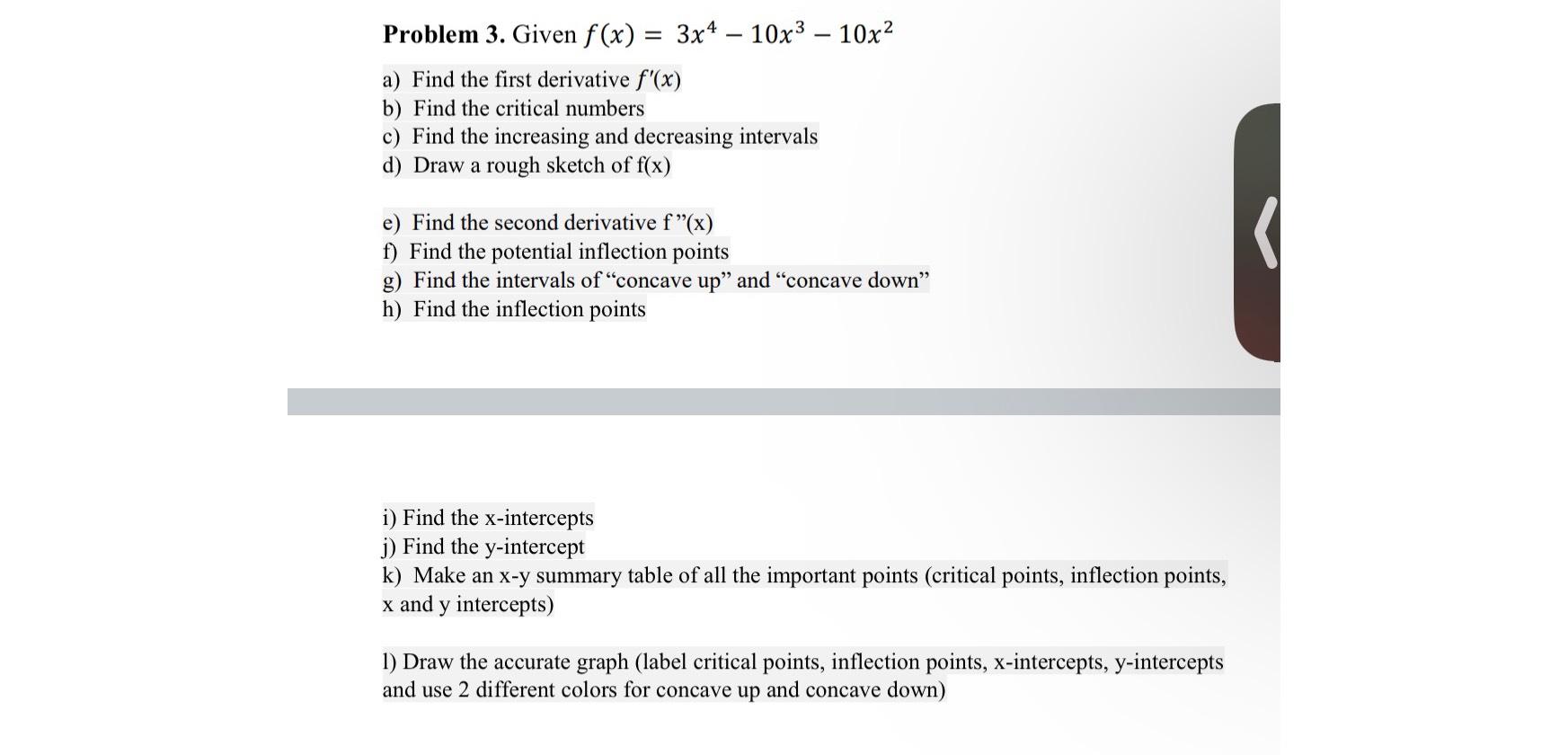 **Problem 3.** Given $f(x) = 3x^4 - 10x^3 - 10x^2$

a) Find the first derivative $f'(x)$
b) Find the critical numbers
c) Find the increasing and decreasing intervals
d) Draw a rough sketch of f(x)

e) Find the second derivative f ”(x)
f) Find the potential inflection points
g) Find the intervals of “concave up” and “concave down”
h) Find the inflection points

i) Find the x-intercepts
j) Find the y-intercept
k) Make an x-y summary table of all the important points (critical points, inflection points, x and y intercepts)

l) Draw the accurate graph (label critical points, inflection points, x-intercepts, y-intercepts and use 2 different colors for concave up and concave down)